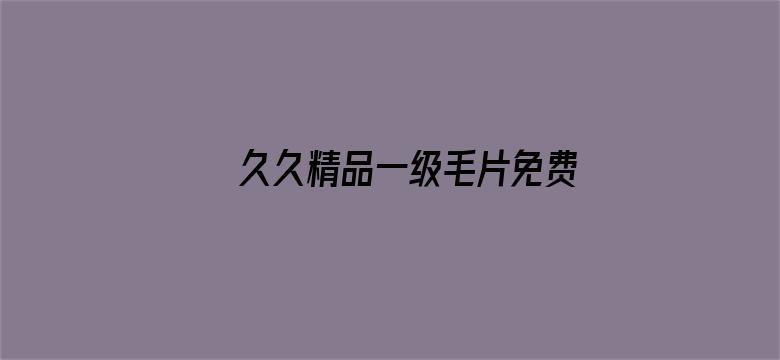 久久精品一级毛片免费